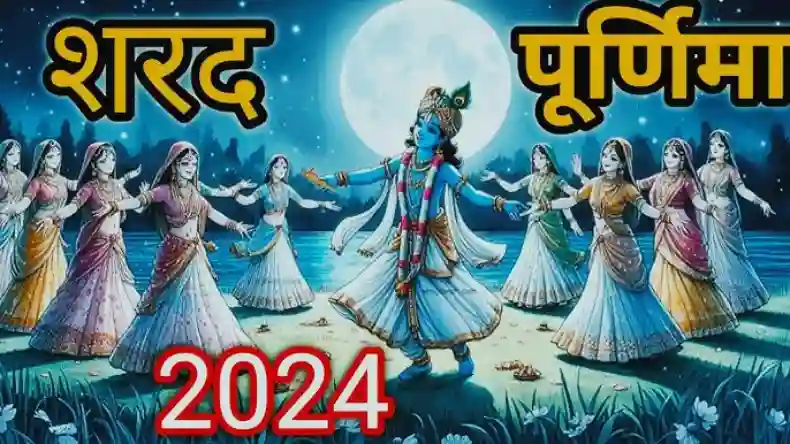 शरद पूर्णिमा
2024